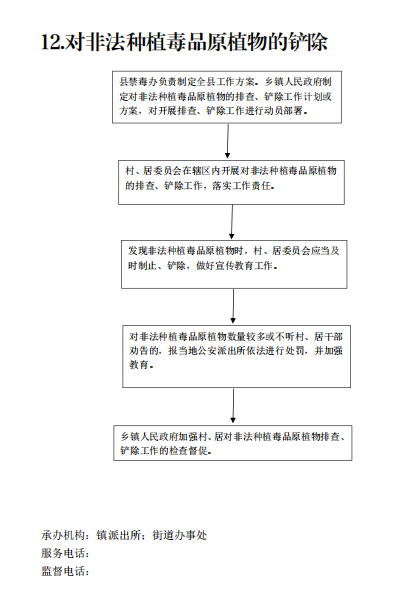 12.对非法种植毒品原植物的铲除

县禁毒办负责制定全县工作方案。乡镇人民政府制定对非法种植毒品原植物的排查、铲除工作计划或方案，对开展排查、铲除工作进行动员部署。

村、居委员会在辖区内开展对非法种植毒品原植物的排查、铲除工作，落实工作责任。

发现非法种植毒品原植物时，村、居委员会应当及时制止、铲除，做好宣传教育工作。

对非法种植毒品原植物数量较多或不听村、居干部劝告的，报当地公安派出所依法进行处罚，并加强教育。

乡镇人民政府加强村、居对非法种植毒品原植物排查、铲除工作的检查督促。

承办机构：镇派出所；街道办事处
服务电话：
监督电话：